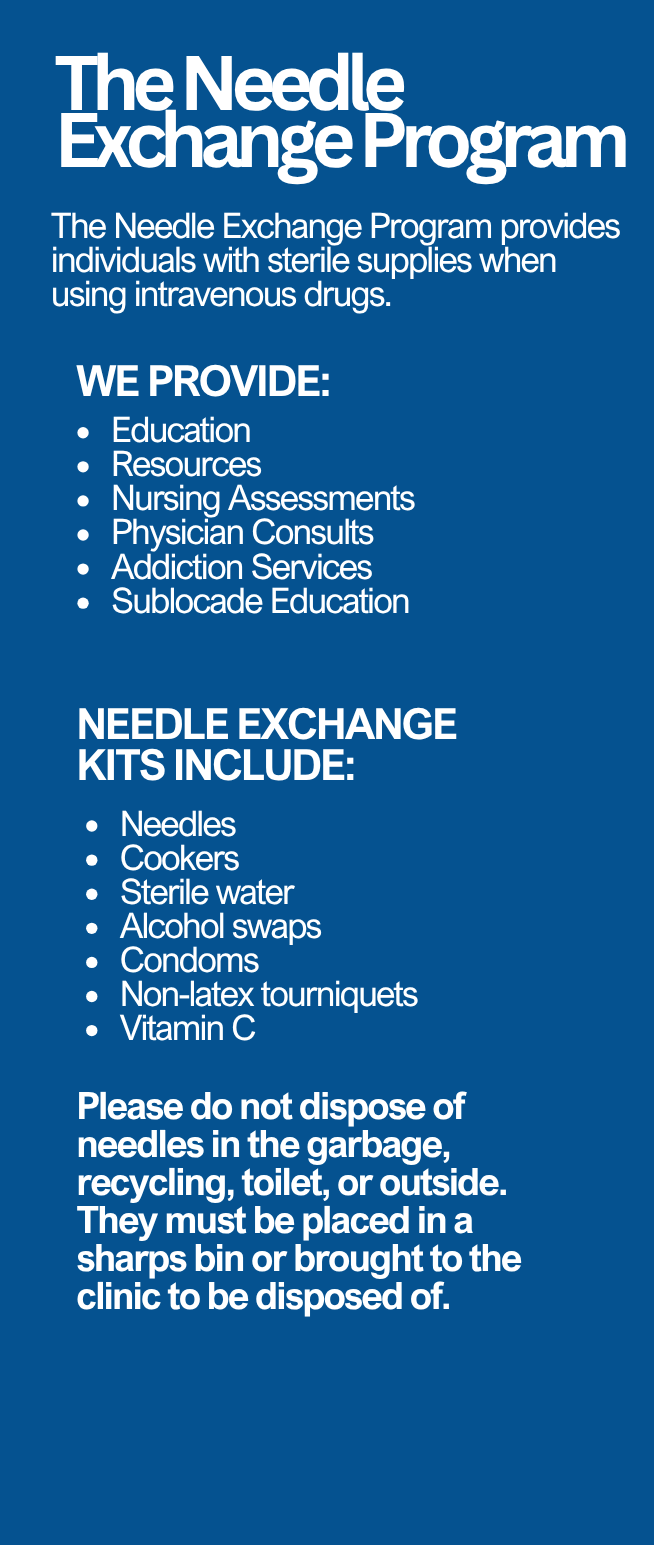 The Needle Exchange Program

The Needle Exchange Program provides individuals with sterile supplies when using intravenous drugs.

WE PROVIDE:

- Education
- Resources
- Nursing Assessments
- Physician Consults
- Addiction Services
- Sublocade Education

NEEDLE EXCHANGE KITS INCLUDE:

- Needles
- Cookers
- Sterile water
- Alcohol swaps
- Condoms
- Non-latex tourniquets
- Vitamin C

Please do not dispose of needles in the garbage, recycling, toilet, or outside. They must be placed in a sharps bin or brought to the clinic to be disposed of.